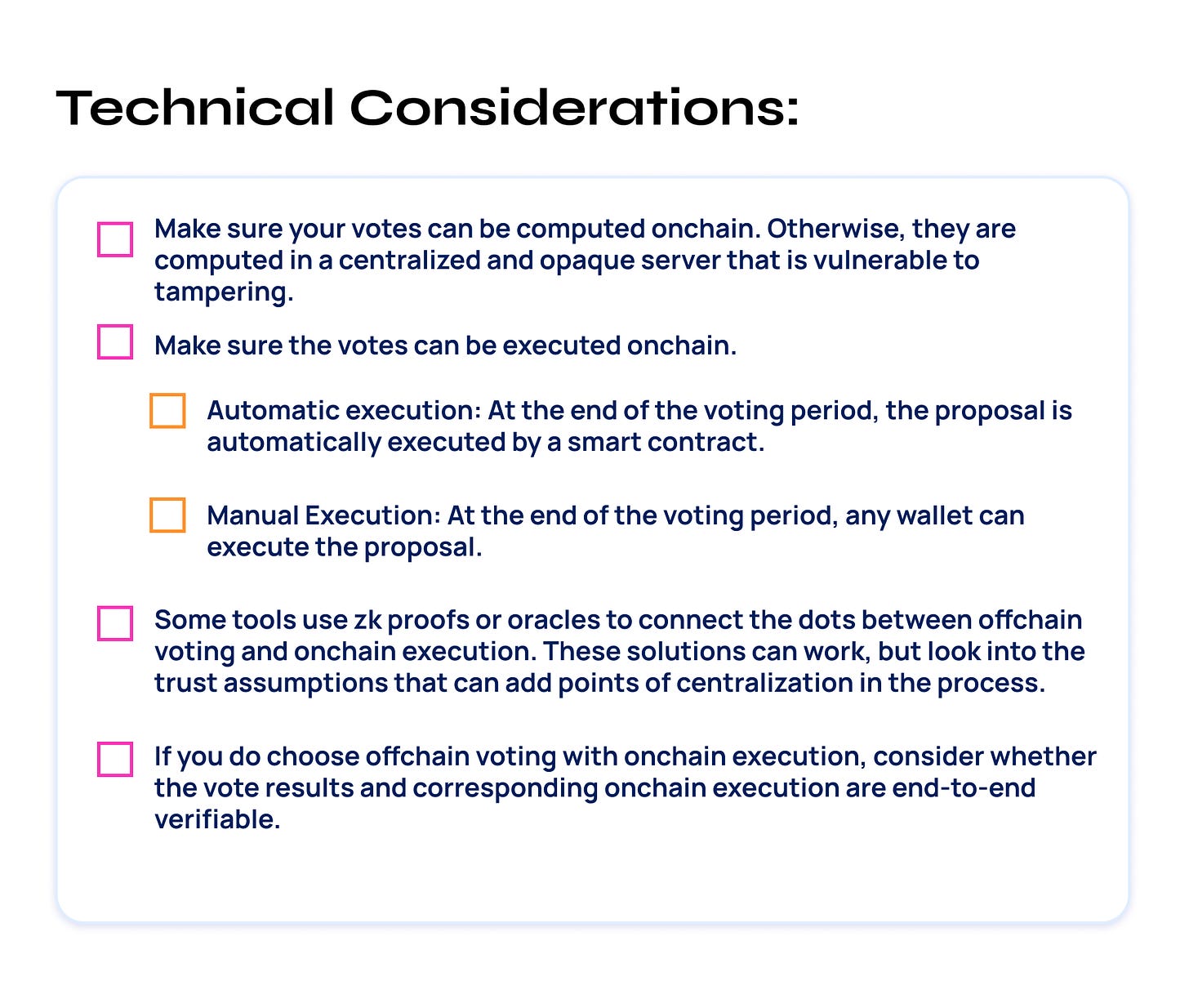 Technical Considerations:

Make sure your votes can be computed onchain. Otherwise, they are computed in a centralized and opaque server that is vulnerable to tampering.

Make sure the votes can be executed onchain.

Automatic execution: At the end of the voting period, the proposal is automatically executed by a smart contract.

Manual Execution: At the end of the voting period, any wallet can execute the proposal.

Some tools use zk proofs or oracles to connect the dots between offchain voting and onchain execution. These solutions can work, but look into the trust assumptions that can add points of centralization in the process.

If you do choose offchain voting with onchain execution, consider whether the vote results and corresponding onchain execution are end-to-end verifiable.